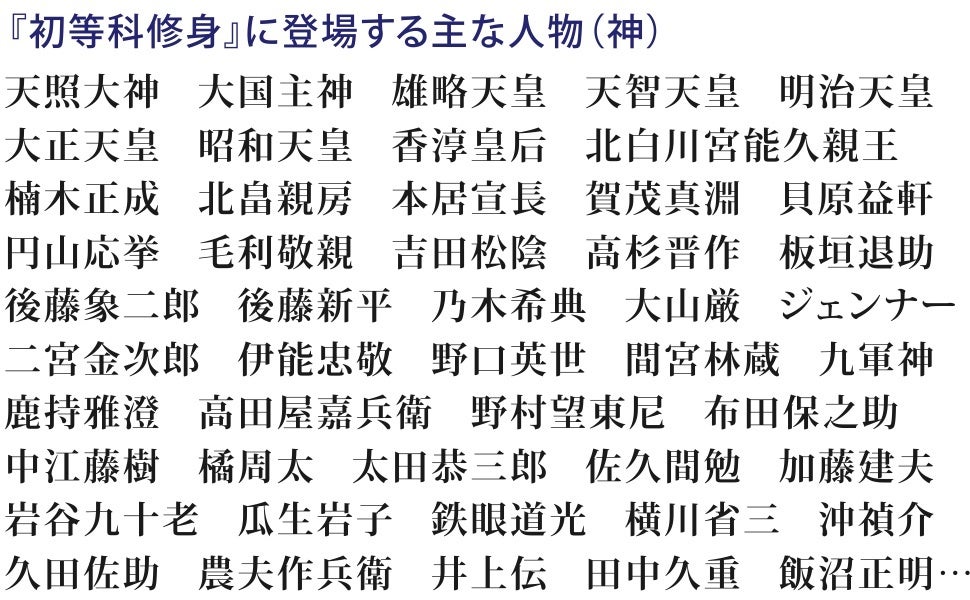 『初等科修身』に登場する主な人物（神）

天照大神　大国主神　雄略天皇　天智天皇　明治天皇
大正天皇　昭和天皇　香淳皇后　北白川宮能久親王
楠木正成　北畠親房　本居宣長　賀茂真淵　貝原益軒
円山応挙　毛利敬親　吉田松陰　高杉晋作　板垣退助
後藤象二郎　後藤新平　乃木希典　大山巌　ジェンナー
二宮金次郎　伊能忠敬　野口英世　間宮林蔵　九軍神
鹿持雅澄　高田屋嘉兵衛　野村望東尼　布田保之助
中江藤樹　橘周太　太田恭三郎　佐久間勉　加藤建夫
岩谷九十老　瓜生岩子　鉄眼道光　横川省三　沖禎介
久田佐助　農夫作兵衛　井上伝　田中久重　飯沼正明…